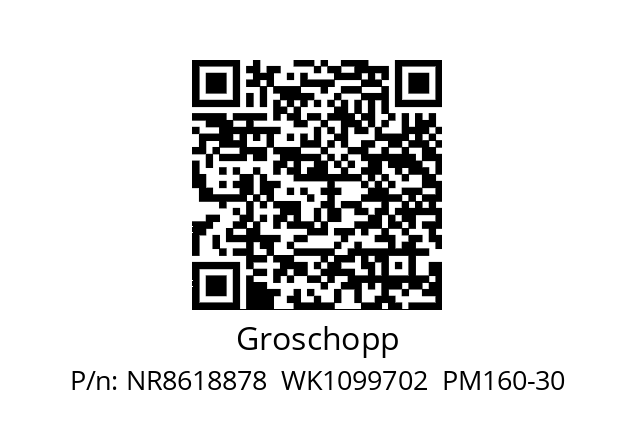 Groschopp

P/n: NR8618878 WK1099702 PM160-30